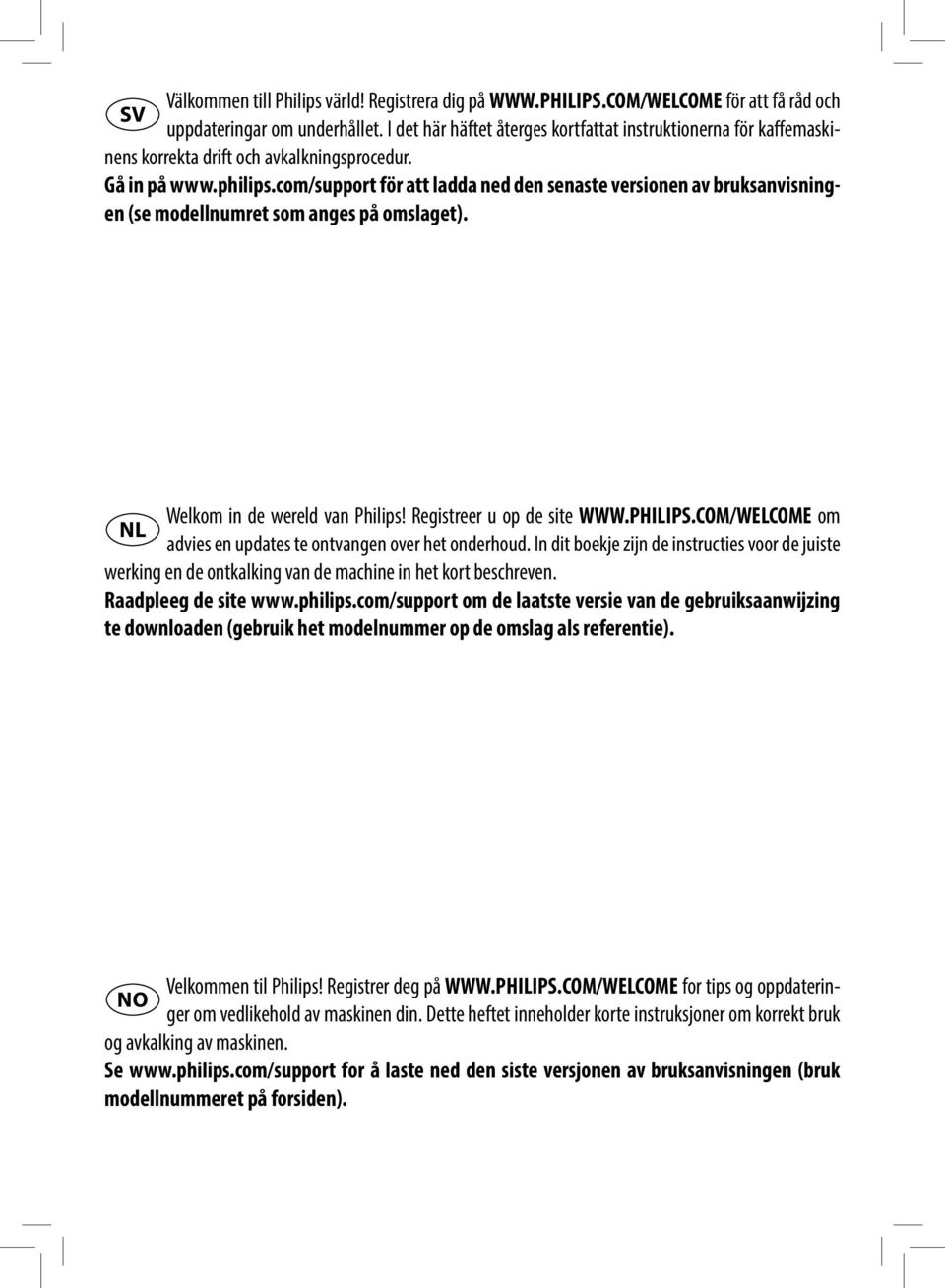 SV

Välkommen till Philips värld! Registrera dig på WWW.PHILIPS.COM/WELCOME för att få råd och uppdateringar om underhållet. I det här häftet återges kortfattat instruktionerna för kaffemaskinens korrekta drift och avkalkningsprocedur.
Gå in på www.philips.com/support för att ladda ned den senaste versionen av bruksanvisningen (se modellnumret som anges på omslaget).

NL

Welkom in de wereld van Philips! Registreer u op de site WWW.PHILIPS.COM/WELCOME om advies en updates te ontvangen over het onderhoud. In dit boekje zijn de instructies voor de juiste werking en de ontkalking van de machine in het kort beschreven.
Raadpleeg de site www.philips.com/support om de laatste versie van de gebruiksaanwijzing te downloaden (gebruik het modelnummer op de omslag als referentie).

NO

Velkommen til Philips! Registrer deg på WWW.PHILIPS.COM/WELCOME for tips og oppdateringer om vedlikehold av maskinen din. Dette heftet inneholder korte instruksjoner om korrekt bruk og avkalking av maskinen.
Se www.philips.com/support for å laste ned den siste versjonen av bruksanvisningen (bruk modellnummeret på forsiden).